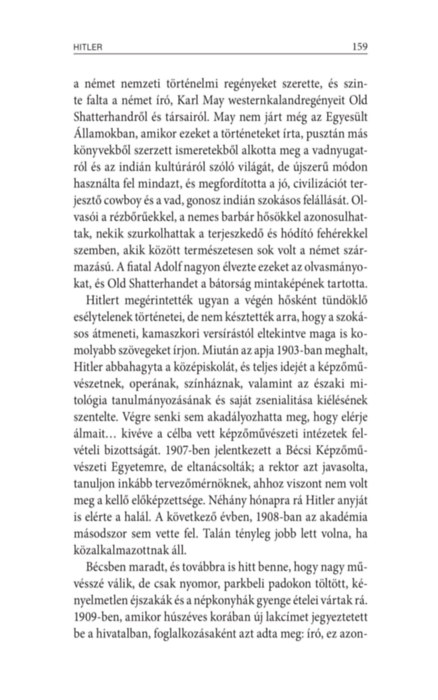 HITLER

159

a német nemzeti történelmi regényeket szerette, és szinte falta a német író, Karl May westernkalandregényeit Old Shatterhandről és társairól. May nem járt még az Egyesült Államokban, amikor ezeket a történeteket írta, pusztán más könyvekből szerzett ismeretekből alkotta meg a vadnyugatról és az indián kultúráról szóló világát, de újszerű módon használta fel mindazt, és megfordította a jó, civilizációt terjesztő cowboy és a vad, gonosz indián szokásos felállását. Olvasói a rézbőrűekkel, a nemes barbár hősökkel azonosulhattak, nekik szurkolhattak a terjeszkedő és hódító fehérekkel szemben, akik között természetesen sok volt a német származású. A fiatal Adolf nagyon élvezte ezeket az olvasmányokat, és Old Shatterhandet a bátorság mintaképének tartotta.

Hitlert megérintették ugyan a végén hősként tündöklő esélytelenek történetei, de nem késztették arra, hogy a szokásos átmeneti, kamaszkori versírástól eltekintve maga is komolyabb szövegeket írjon. Miután az apja 1903-ban meghalt, Hitler abbahagyta a középiskolát, és teljes idejét a képzőművészetnek, operának, színháznak, valamint az északi mitológia tanulmányozásának és saját zsenialitása kiélésének szentelte. Végre senki sem akadályozhatta meg, hogy elérje álmait… kivéve a célba vett képzőművészeti intézetek felvételi bizottságát. 1907-ben jelentkezett a Bécsi Képzőművészeti Egyetemre, de eltanácsolták; a rektor azt javasolta, tanuljon inkább tervezőmérnöknek, ahhoz viszont nem volt meg a kellő előképzettsége. Néhány hónapra rá Hitler anyját is elérte a halál. A következő évben, 1908-ban az akadémia másodszor sem vette fel. Talán tényleg jobb lett volna, ha közalkalmazottnak áll.

Bécsben maradt, és továbbra is hitt benne, hogy nagy művésszé válik, de csak nyomor, parkbeli padokon töltött, kényelmetlen éjszakák és a népkonyhák gyenge ételei vártak rá. 1909-ben, amikor húszéves korában új lakcímet jegyeztetett be a hivatalban, foglalkozásaként azt adta meg: író, ez azon-